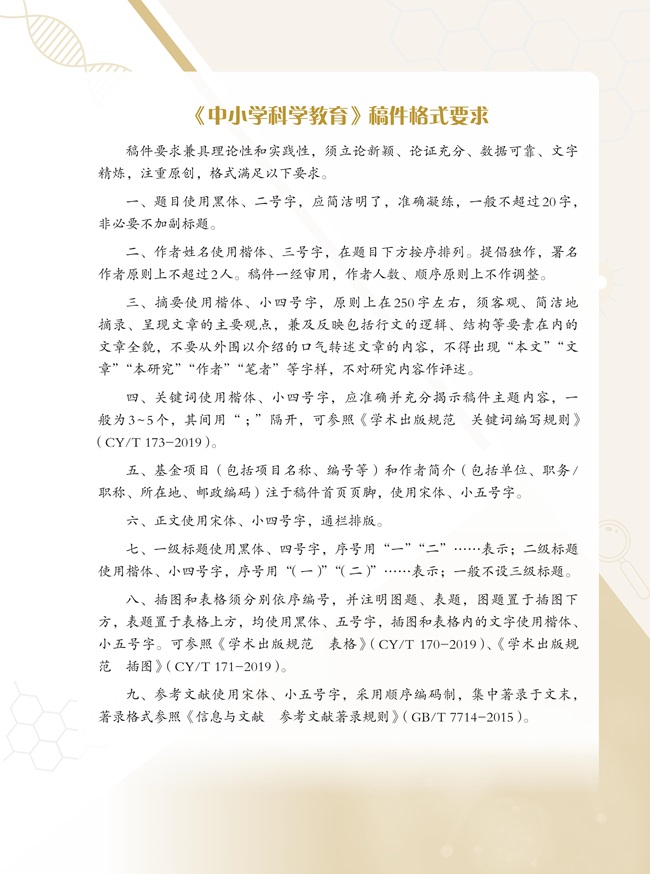 《中小学科学教育》稿件格式要求

稿件要求兼具理论性和实践性，须立论新颖、论证充分、数据可靠、文字精炼，注重原创，格式满足以下要求。

一、题目使用黑体、二号字，应简洁明了，准确凝练，一般不超过20字，非必要不加副标题。

二、作者姓名使用楷体、三号字，在题目下方按序排列。提倡独作，署名作者原则上不超过2人。稿件一经审用，作者人数、顺序原则上不作调整。

三、摘要使用楷体、小四号字，原则上在250字左右，须客观、简洁地摘录、呈现文章的主要观点，兼及反映包括行文的逻辑、结构等要素在内的文章全貌，不要从外围以介绍的口气转述文章的内容，不得出现“本文”“文章”“本研究”“作者”“笔者”等字样，不对研究内容作评述。

四、关键词使用楷体、小四号字，应准确并充分揭示稿件主题内容，一般为3~5个，其间用“；”隔开，可参照《学术出版规范　关键词编写规则》(CY/T 173-2019)。

五、基金项目（包括项目名称、编号等）和作者简介（包括单位、职务/职称、所在地、邮政编码）注于稿件首页页脚，使用宋体、小五号字。

六、正文使用宋体、小四号字，通栏排版。

七、一级标题使用黑体、四号字，序号用“一”“二”……表示；二级标题使用楷体、小四号字，序号用“(一)”“(二)”……表示；一般不设三级标题。

八、插图和表格须分别依序编号，并注明图题、表题，图题置于插图下方，表题置于表格上方，均使用黑体、五号字，插图和表格内的文字使用楷体、小五号字。可参照《学术出版规范　表格》(CY/T 170-2019)、《学术出版规范　插图》(CY/T 171-2019)。

九、参考文献使用宋体、小五号字，采用顺序编码制，集中著录于文末，著录格式参照《信息与文献　参考文献著录规则》(GB/T 7714-2015)。